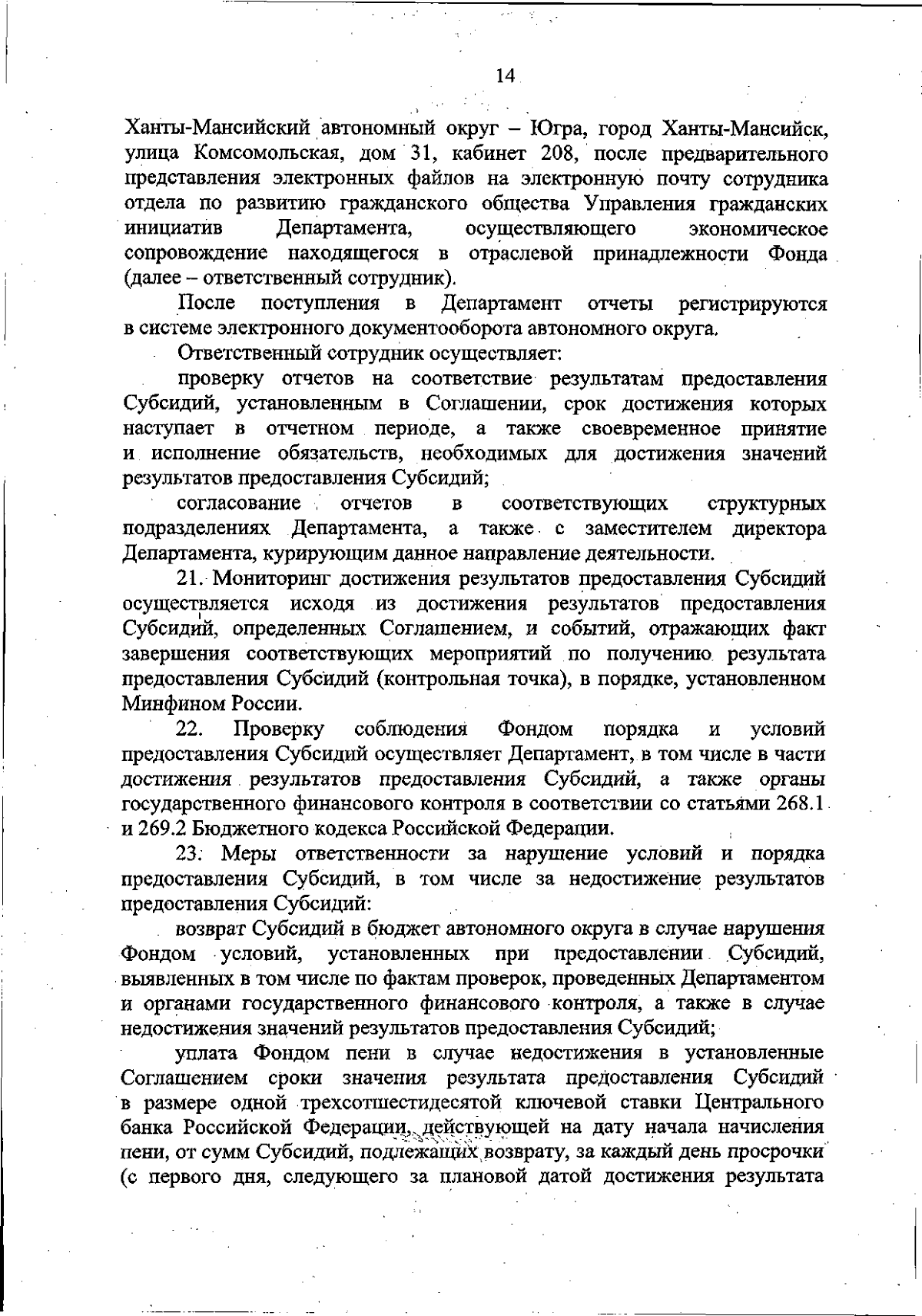 14

Ханты-Мансийский автономный округ – Югра, город Ханты-Мансийск, улица Комсомольская, дом 31, кабинет 208, после предварительного представления электронных файлов на электронную почту сотрудника отдела по развитию гражданского общества Управления гражданских инициатив Департамента, осуществляющего экономическое сопровождение находящегося в отраслевой принадлежности Фонда (далее – ответственный сотрудник).

После поступления в Департамент отчеты регистрируются в системе электронного документооборота автономного округа.

Ответственный сотрудник осуществляет:

проверку отчетов на соответствие результатам предоставления Субсидий, установленным в Соглашении, срок достижения которых наступает в отчетном периоде, а также своевременное принятие и исполнение обязательств, необходимых для достижения значений результатов предоставления Субсидий;

согласование отчетов в соответствующих структурных подразделениях Департамента, а также с заместителем директора Департамента, курирующим данное направление деятельности.

21. Мониторинг достижения результатов предоставления Субсидий осуществляется исходя из достижения результатов предоставления Субсидий, определенных Соглашением, и событий, отражающих факт завершения соответствующих мероприятий по получению результата предоставления Субсидий (контрольная точка), в порядке, установленном Минфином России.

22. Проверку соблюдения Фондом порядка и условий предоставления Субсидий осуществляет Департамент, в том числе в части достижения результатов предоставления Субсидий, а также органы государственного финансового контроля в соответствии со статьями 268.1 и 269.2 Бюджетного кодекса Российской Федерации.

23. Меры ответственности за нарушение условий и порядка предоставления Субсидий, в том числе за недостижение результатов предоставления Субсидий:

возврат Субсидий в бюджет автономного округа в случае нарушения Фондом условий, установленных при предоставлении Субсидий, выявленных в том числе по фактам проверок, проведенных Департаментом и органами государственного финансового контроля, а также в случае недостижения значений результатов предоставления Субсидий;

уплата Фондом пени в случае недостижения в установленные Соглашением сроки значения результата предоставления Субсидий в размере одной трехсотшестидесятой ключевой ставки Центрального банка Российской Федерации, действующей на дату начала начисления пени, от сумм Субсидий, подлежащих возврату, за каждый день просрочки (с первого дня, следующего за плановой датой достижения результата